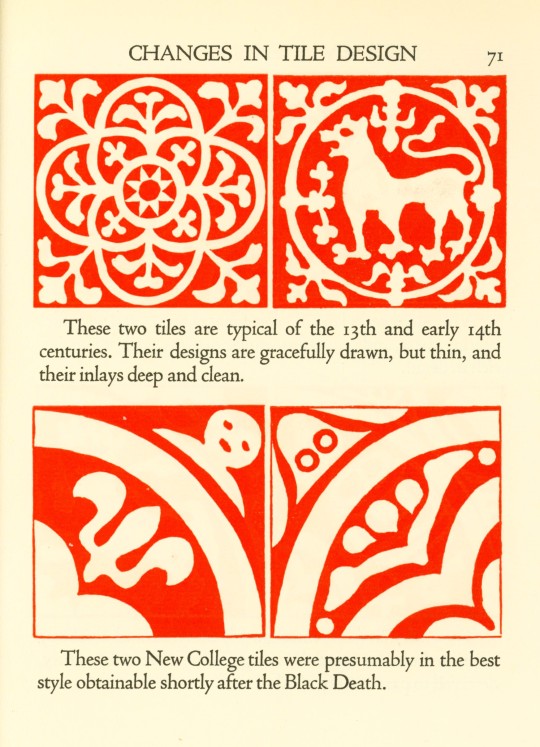 CHANGES IN TILE DESIGN 71

These two tiles are typical of the 13th and early 14th centuries. Their designs are gracefully drawn, but thin, and their inlays deep and clean.

These two New College tiles were presumably in the best style obtainable shortly after the Black Death.